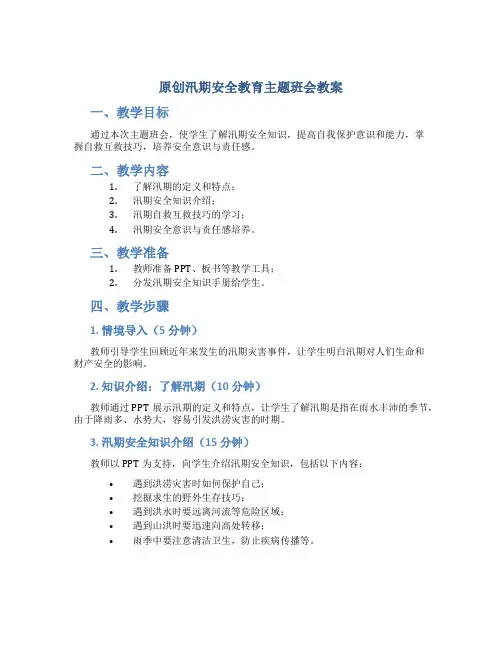 原创汛期安全教育主题班会教案

一、教学目标

通过本次主题班会，使学生了解汛期安全知识，提高自我保护意识和能力，掌握自救互救技巧，培养安全意识与责任感。

二、教学内容

1. 了解汛期的定义和特点；
2. 汛期安全知识介绍；
3. 汛期自救互救技巧的学习；
4. 汛期安全意识与责任感培养。

三、教学准备

1. 教师准备 PPT、板书等教学工具；
2. 分发汛期安全知识手册给学生。

四、教学步骤

1. 情境导入（5 分钟）

教师引导学生回顾近年来发生的汛期灾害事件，让学生明白汛期对人们生命和财产安全的影响。

2. 知识介绍：了解汛期（10 分钟）

教师通过 PPT 展示汛期的定义和特点，让学生了解汛期是指在雨水丰沛的季节，由于降雨多、水势大，容易引发洪涝灾害的时期。

3. 汛期安全知识介绍（15 分钟）

教师以 PPT 为支持，向学生介绍汛期安全知识，包括以下内容：

• 遇到洪涝灾害时如何保护自己；
• 挖掘求生的野外生存技巧；
• 遇到洪水时要远离河流等危险区域；
• 遇到山洪时要迅速向高处转移；
• 雨季中要注意清洁卫生，防止疾病传播等。